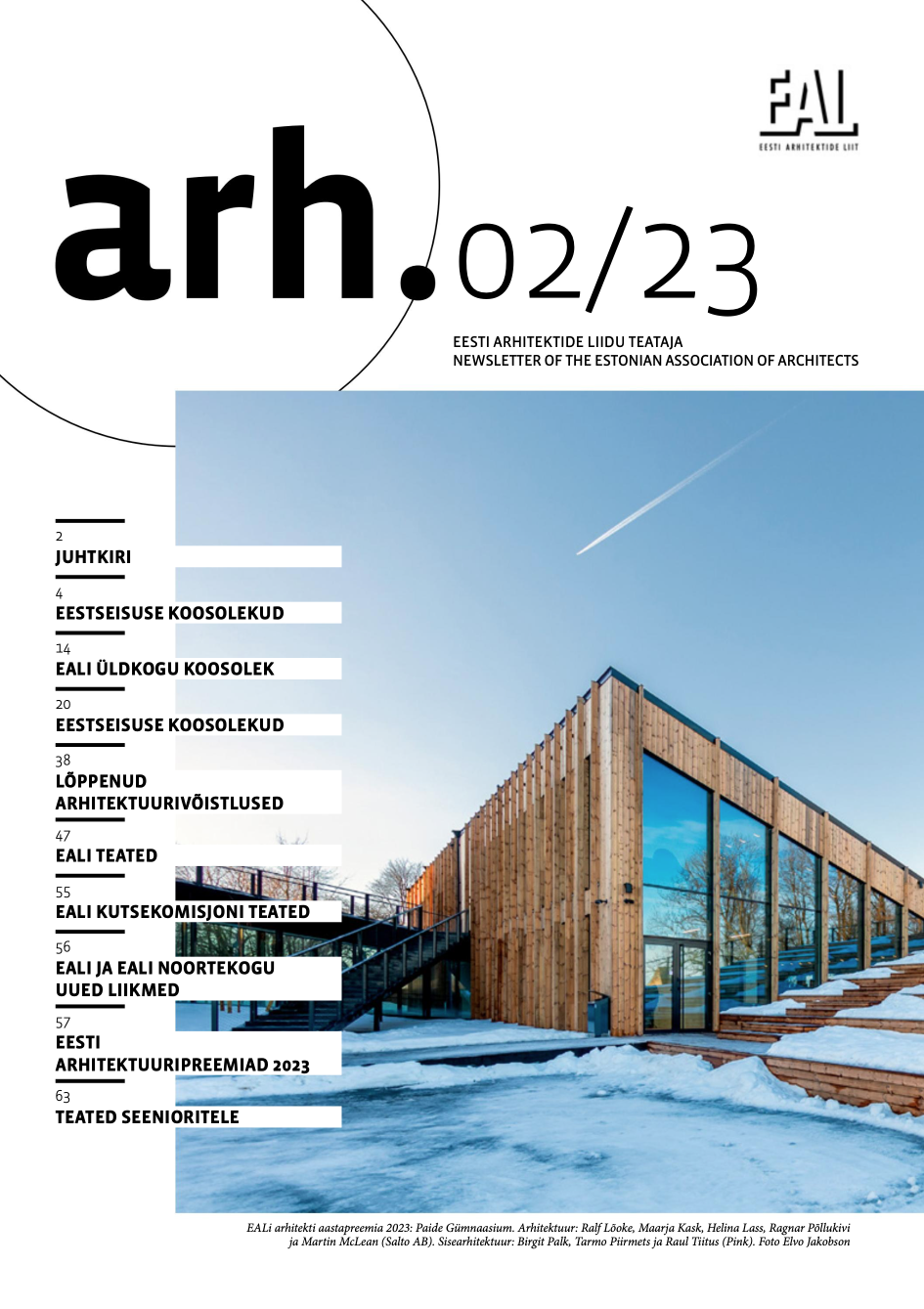 EAL
EESTI ARHITEKTIDE LIIT

arh. 02/23

EESTI ARHITEKTIDE LIIDU TEATAJA
NEWSLETTER OF THE ESTONIAN ASSOCIATION OF ARCHITECTS

2
JUHTKIRI

4
EESTSEISUSE KOOSOLEKUD

14
EALI ÜLDKOGU KOOSOLEK

20
EESTSEISUSE KOOSOLEKUD

38
LÕPPENUD ARHITEKTUURIVÕISTLUSED

47
EALI TEATED

55
EALI KUTSEKOMISJONI TEATED

56
EALI JA EALI NOORTEKOGU UUED LIIKMED

57
EESTI ARHITEKTUURIPREEMIAD 2023

63
TEATED SEENIORITELE

EALi arhitekti aastapreemia 2023: Paide Gümnaasium. Arhitektuur: Ralf Lõoke, Maarja Kask, Helina Lass, Ragnar Põllukivi ja Martin McLean (Salto AB). Sisearhitektuur: Birgit Palk, Tarmo Piirmets ja Raul Tiitus (Pink). Foto Elvo Jakobson